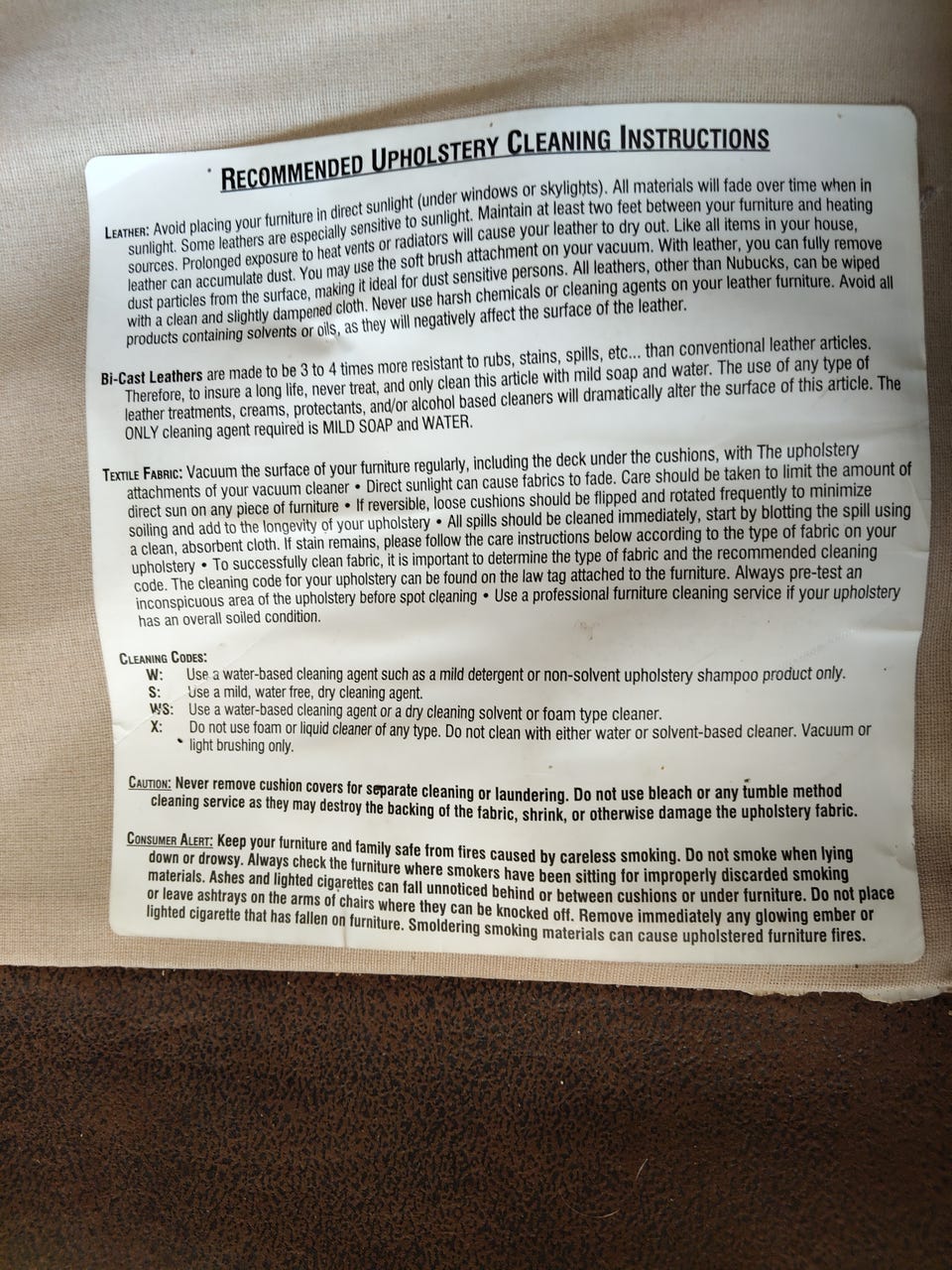 RECOMMENDED UPHOLSTERY CLEANING INSTRUCTIONS

LEATHER: Avoid placing your furniture in direct sunlight (under windows or skylights). All materials will fade over time when in sunlight. Some leathers are especially sensitive to sunlight. Maintain at least two feet between your furniture and heating sources. Prolonged exposure to heat vents or radiators will cause your leather to dry out. Like all items in your house, leather can accumulate dust. You may use the soft brush attachment on your vacuum. With leather, you can fully remove dust particles from the surface, making it ideal for dust sensitive persons. All leathers, other than Nubucks, can be wiped with a clean and slightly dampened cloth. Never use harsh chemicals or cleaning agents on your leather furniture. Avoid all products containing solvents or oils, as they will negatively affect the surface of the leather.

Bi-Cast Leathers are made to be 3 to 4 times more resistant to rubs, stains, spills, etc... than conventional leather articles. Therefore, to insure a long life, never treat, and only clean this article with mild soap and water. The use of any type of leather treatments, creams, protectants, and/or alcohol based cleaners will dramatically alter the surface of this article. The ONLY cleaning agent required is MILD SOAP and WATER.

TEXTILE FABRIC: Vacuum the surface of your furniture regularly, including the deck under the cushions, with The upholstery attachments of your vacuum cleaner • Direct sunlight can cause fabrics to fade. Care should be taken to limit the amount of direct sun on any piece of furniture • If reversible, loose cushions should be flipped and rotated frequently to minimize soiling and add to the longevity of your upholstery • All spills should be cleaned immediately, start by blotting the spill using a clean, absorbent cloth. If stain remains, please follow the care instructions below according to the type of fabric on your upholstery • To successfully clean fabric, it is important to determine the type of fabric and the recommended cleaning code. The cleaning code for your upholstery can be found on the law tag attached to the furniture. Always pre-test an inconspicuous area of the upholstery before spot cleaning • Use a professional furniture cleaning service if your upholstery has an overall soiled condition.

CLEANING CODES:
W: Use a water-based cleaning agent such as a mild detergent or non-solvent upholstery shampoo product only.
S: Use a mild, water free, dry cleaning agent.
WS: Use a water-based cleaning agent or a dry cleaning solvent or foam type cleaner.
X: Do not use foam or liquid cleaner of any type. Do not clean with either water or solvent-based cleaner. Vacuum or light brushing only.

CAUTION: Never remove cushion covers for separate cleaning or laundering. Do not use bleach or any tumble method cleaning service as they may destroy the backing of the fabric, shrink, or otherwise damage the upholstery fabric.

CONSUMER ALERT: Keep your furniture and family safe from fires caused by careless smoking. Do not smoke when lying down or drowsy. Always check the furniture where smokers have been sitting for improperly discarded smoking materials. Ashes and lighted cigarettes can fall unnoticed behind or between cushions or under furniture. Do not place or leave ashtrays on the arms of chairs where they can be knocked off. Remove immediately any glowing ember or lighted cigarette that has fallen on furniture. Smoldering smoking materials can cause upholstered furniture fires.